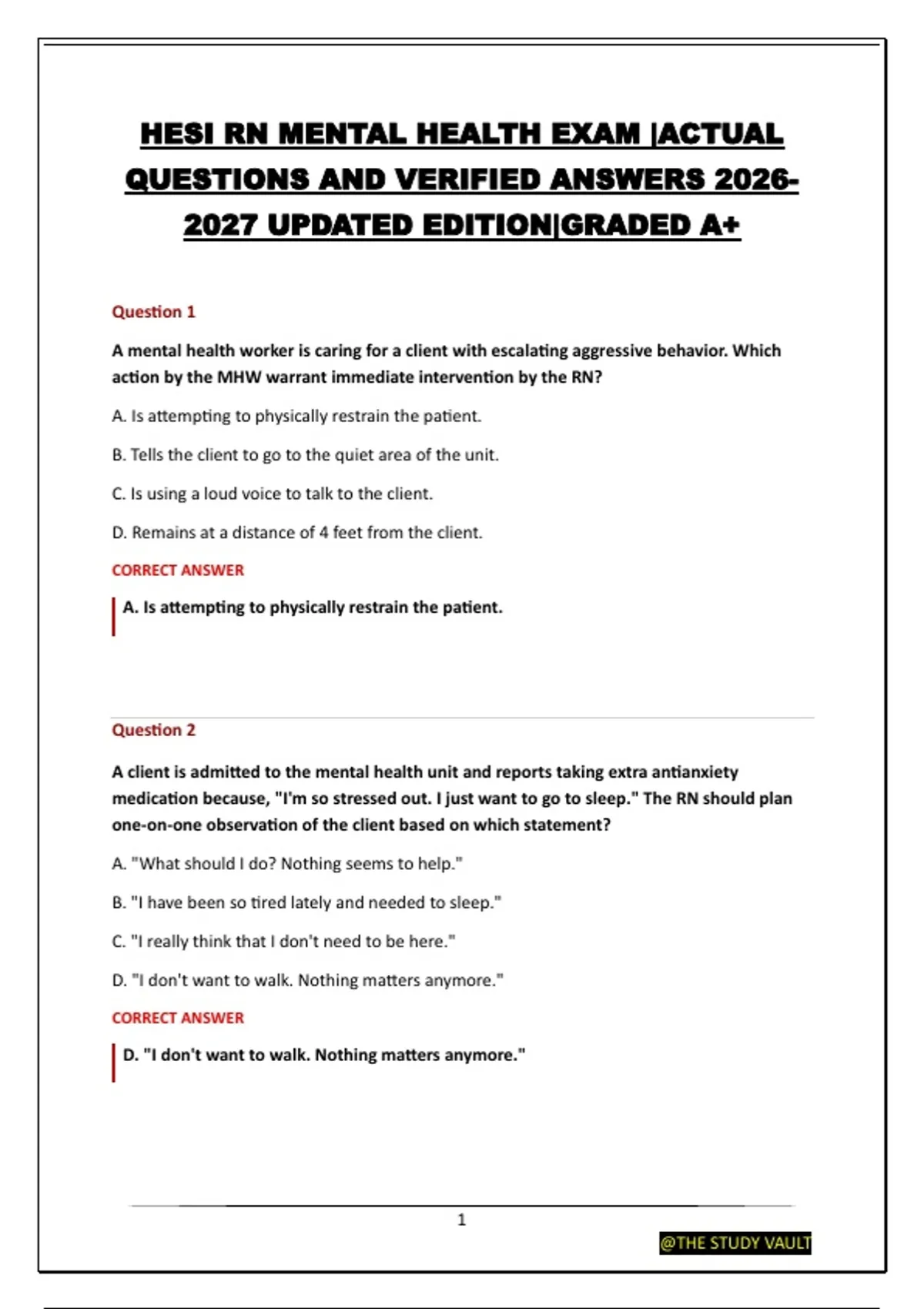 HESI RN MENTAL HEALTH EXAM |ACTUAL QUESTIONS AND VERIFIED ANSWERS 2026-2027 UPDATED EDITION|GRADED A+

Question 1

A mental health worker is caring for a client with escalating aggressive behavior. Which action by the MHW warrant immediate intervention by the RN?

A. Is attempting to physically restrain the patient.

B. Tells the client to go to the quiet area of the unit.

C. Is using a loud voice to talk to the client.

D. Remains at a distance of 4 feet from the client.

CORRECT ANSWER

A. Is attempting to physically restrain the patient.

Question 2

A client is admitted to the mental health unit and reports taking extra antianxiety medication because, "I'm so stressed out. I just want to go to sleep." The RN should plan one-on-one observation of the client based on which statement?

A. "What should I do? Nothing seems to help."

B. "I have been so tired lately and needed to sleep."

C. "I really think that I don't need to be here."

D. "I don't want to walk. Nothing matters anymore."

CORRECT ANSWER

D. "I don't want to walk. Nothing matters anymore."

1

@THE STUDY VAULT